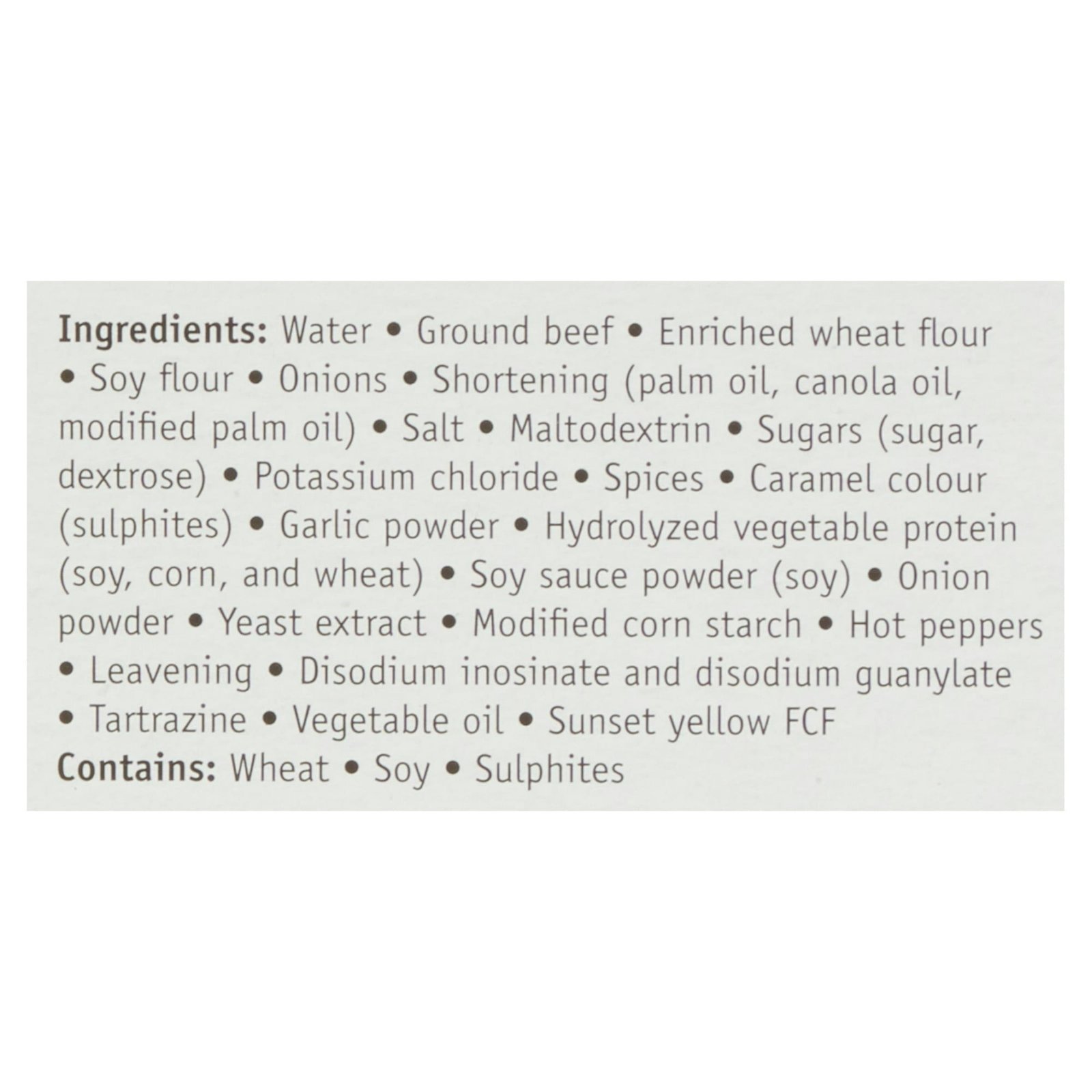 Ingredients: Water • Ground beef • Enriched wheat flour • Soy flour • Onions • Shortening (palm oil, canola oil, modified palm oil) • Salt • Maltodextrin • Sugars (sugar, dextrose) • Potassium chloride • Spices • Caramel colour (sulphites) • Garlic powder • Hydrolyzed vegetable protein (soy, corn, and wheat) • Soy sauce powder (soy) • Onion powder • Yeast extract • Modified corn starch • Hot peppers • Leavening • Disodium inosinate and disodium guanylate • Tartrazine • Vegetable oil • Sunset yellow FCF

Contains: Wheat • Soy • Sulphites